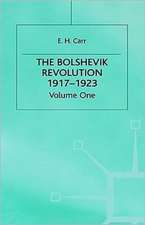 E. H. Carr

THE BOLSHEVIK REVOLUTION 1917–1923

Volume One